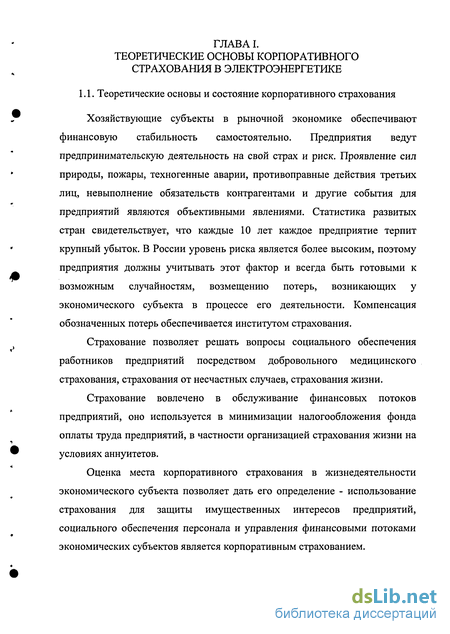 ГЛАВА I.
ТЕОРЕТИЧЕСКИЕ ОСНОВЫ КОРПОРАТИВНОГО СТРАХОВАНИЯ В ЭЛЕКТРОЭНЕРГЕТИКЕ

1.1. Теоретические основы и состояние корпоративного страхования

Хозяйствующие субъекты в рыночной экономике обеспечивают финансовую стабильность самостоятельно. Предприятия ведут предпринимательскую деятельность на свой страх и риск. Проявление сил природы, пожары, техногенные аварии, противоправные действия третьих лиц, невыполнение обязательств контрагентами и другие события для предприятий являются объективными явлениями. Статистика развитых стран свидетельствует, что каждые 10 лет каждое предприятие терпит крупный убыток. В России уровень риска является более высоким, поэтому предприятия должны учитывать этот фактор и всегда быть готовыми к возможным случайностям, возмещению потерь, возникающих у экономического субъекта в процессе его деятельности. Компенсация обозначенных потерь обеспечивается институтом страхования.

Страхование позволяет решать вопросы социального обеспечения работников предприятий посредством добровольного медицинского страхования, страхования от несчастных случаев, страхования жизни.

Страхование вовлечено в обслуживание финансовых потоков предприятий, оно используется в минимизации налогообложения фонда оплаты труда предприятий, в частности организацией страхования жизни на условиях аннуитетов.

Оценка места корпоративного страхования в жизнедеятельности экономического субъекта позволяет дать его определение - использование страхования для защиты имущественных интересов предприятий, социального обеспечения персонала и управления финансовыми потоками экономических субъектов является корпоративным страхованием.

dsLib.net
библиотека диссертаций